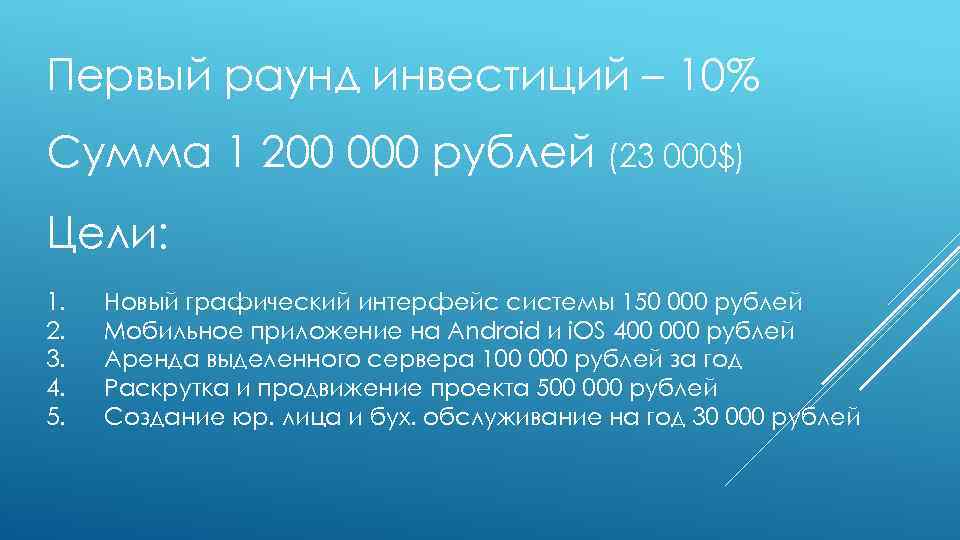 Первый раунд инвестиций – 10%

Сумма 1 200 000 рублей (23 000$)

Цели:

1. Новый графический интерфейс системы 150 000 рублей
2. Мобильное приложение на Android и iOS 400 000 рублей
3. Аренда выделенного сервера 100 000 рублей за год
4. Раскрутка и продвижение проекта 500 000 рублей
5. Создание юр. лица и бух. обслуживание на год 30 000 рублей